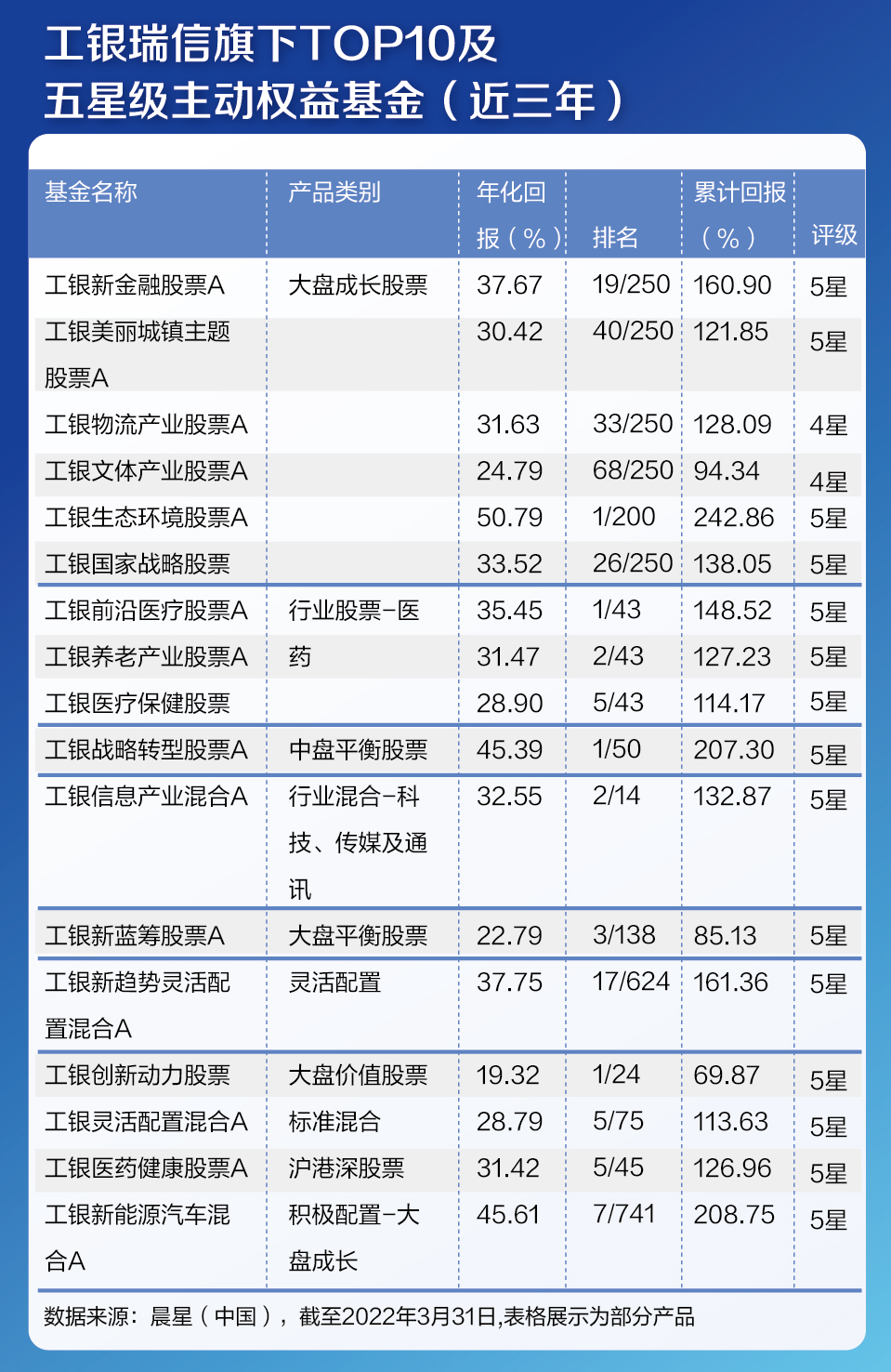 工银瑞信旗下TOP10及
五星级主动权益基金（近三年）

| 基金名称 | 产品类别 | 年化回报（%） | 排名 | 累计回报（%） | 评级 |
|---|---|---|---|---|---|
| 工银新金融股票A | 大盘成长股票 | 37.67 | 19/250 | 160.90 | 5星 |
| 工银美丽城镇主题股票A | | 30.42 | 40/250 | 121.85 | 5星 |
| 工银物流产业股票A | | 31.63 | 33/250 | 128.09 | 4星 |
| 工银文体产业股票A | | 24.79 | 68/250 | 94.34 | 4星 |
| 工银生态环境股票A | | 50.79 | 1/200 | 242.86 | 5星 |
| 工银国家战略股票 | | 33.52 | 26/250 | 138.05 | 5星 |
| 工银前沿医疗股票A | 行业股票-医药 | 35.45 | 1/43 | 148.52 | 5星 |
| 工银养老产业股票A | | 31.47 | 2/43 | 127.23 | 5星 |
| 工银医疗保健股票 | | 28.90 | 5/43 | 114.17 | 5星 |
| 工银战略转型股票A | 中盘平衡股票 | 45.39 | 1/50 | 207.30 | 5星 |
| 工银信息产业混合A | 行业混合-科技、传媒及通讯 | 32.55 | 2/14 | 132.87 | 5星 |
| 工银新蓝筹股票A | 大盘平衡股票 | 22.79 | 3/138 | 85.13 | 5星 |
| 工银新趋势灵活配置混合A | 灵活配置 | 37.75 | 17/624 | 161.36 | 5星 |
| 工银创新动力股票 | 大盘价值股票 | 19.32 | 1/24 | 69.87 | 5星 |
| 工银灵活配置混合A | 标准混合 | 28.79 | 5/75 | 113.63 | 5星 |
| 工银医药健康股票A | 沪港深股票 | 31.42 | 5/45 | 126.96 | 5星 |
| 工银新能源汽车混合A | 积极配置-大盘成长 | 45.61 | 7/741 | 208.75 | 5星 |

数据来源：晨星（中国），截至2022年3月31日,表格展示为部分产品